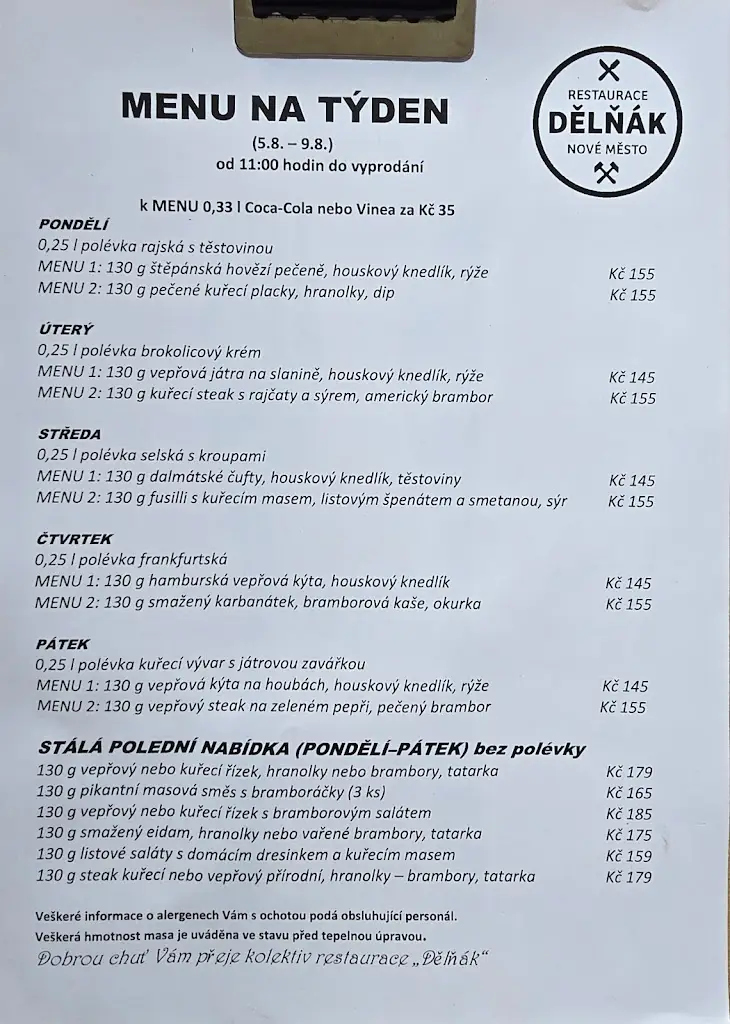 MENU NA TÝDEN
(5.8. – 9.8.)
od 11:00 hodin do vyprodání

RESTAURACE
DĚLŇÁK
NOVÉ MĚSTO

k MENU 0,33 l Coca-Cola nebo Vinea za Kč 35

PONDĚLÍ
0,25 l polévka rajská s těstovinou
MENU 1: 130 g štěpánská hovězí pečeně, houskový knedlík, rýže Kč 155
MENU 2: 130 g pečené kuřecí placky, hranolky, dip Kč 155

ÚTERÝ
0,25 l polévka brokolicový krém
MENU 1: 130 g vepřová játra na slanině, houskový knedlík, rýže Kč 145
MENU 2: 130 g kuřecí steak s rajčaty a sýrem, americký brambor Kč 155

STŘEDA
0,25 l polévka selská s kroupami
MENU 1: 130 g dalmátské čufty, houskový knedlík, těstoviny Kč 145
MENU 2: 130 g fusilli s kuřecím masem, listovým špenátem a smetanou, sýr Kč 155

ČTVRTEK
0,25 l polévka frankfurtská
MENU 1: 130 g hamburská vepřová kýta, houskový knedlík Kč 145
MENU 2: 130 g smažený karbanátek, bramborová kaše, okurka Kč 155

PÁTEK
0,25 l polévka kuřecí vývar s játrovou zavářkou
MENU 1: 130 g vepřová kýta na houbách, houskový knedlík, rýže Kč 145
MENU 2: 130 g vepřový steak na zeleném pepři, pečený brambor Kč 155

STÁLÁ POLEDNÍ NABÍDKA (PONDĚLÍ–PÁTEK) bez polévky
130 g vepřový nebo kuřecí řízek, hranolky nebo brambory, tatarka Kč 179
130 g pikantní masová směs s bramboráčky (3 ks) Kč 165
130 g vepřový nebo kuřecí řízek s bramborovým salátem Kč 185
130 g smažený eidam, hranolky nebo vařené brambory, tatarka Kč 175
130 g listové saláty s domácím dresinkem a kuřecím masem Kč 159
130 g steak kuřecí nebo vepřový přírodní, hranolky – brambory, tatarka Kč 179

Veškeré informace o alergenech Vám s ochotou podá obsluhující personál.
Veškerá hmotnost masa je uváděna ve stavu před tepelnou úpravou.
Dobrou chuť Vám přeje kolektiv restaurace „Dělňák“